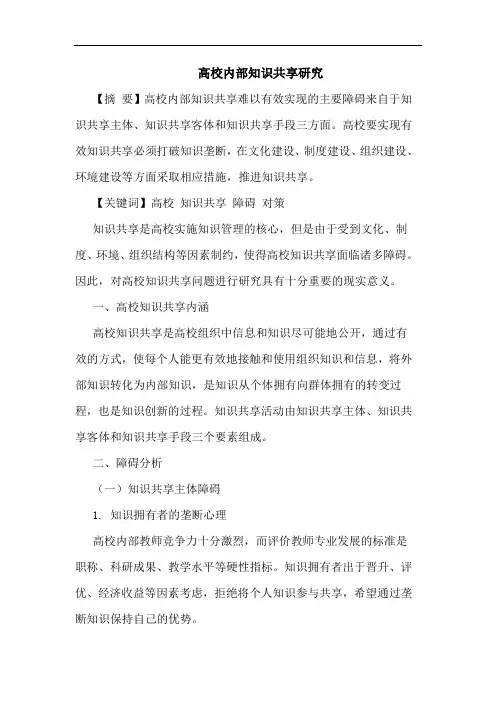 高校内部知识共享研究

【摘 要】高校内部知识共享难以有效实现的主要障碍来自于知识共享主体、知识共享客体和知识共享手段三方面。高校要实现有效知识共享必须打破知识垄断，在文化建设、制度建设、组织建设、环境建设等方面采取相应措施，推进知识共享。

【关键词】高校 知识共享 障碍 对策

知识共享是高校实施知识管理的核心，但是由于受到文化、制度、环境、组织结构等因素制约，使得高校知识共享面临诸多障碍。因此，对高校知识共享问题进行研究具有十分重要的现实意义。

一、高校知识共享内涵

高校知识共享是高校组织中信息和知识尽可能地公开，通过有效的方式，使每个人能更有效地接触和使用组织知识和信息，将外部知识转化为内部知识，是知识从个体拥有向群体拥有的转变过程，也是知识创新的过程。知识共享活动由知识共享主体、知识共享客体和知识共享手段三个要素组成。

二、障碍分析

（一）知识共享主体障碍

1. 知识拥有者的垄断心理

高校内部教师竞争力十分激烈，而评价教师专业发展的标准是职称、科研成果、教学水平等硬性指标。知识拥有者出于晋升、评优、经济收益等因素考虑，拒绝将个人知识参与共享，希望通过垄断知识保持自己的优势。